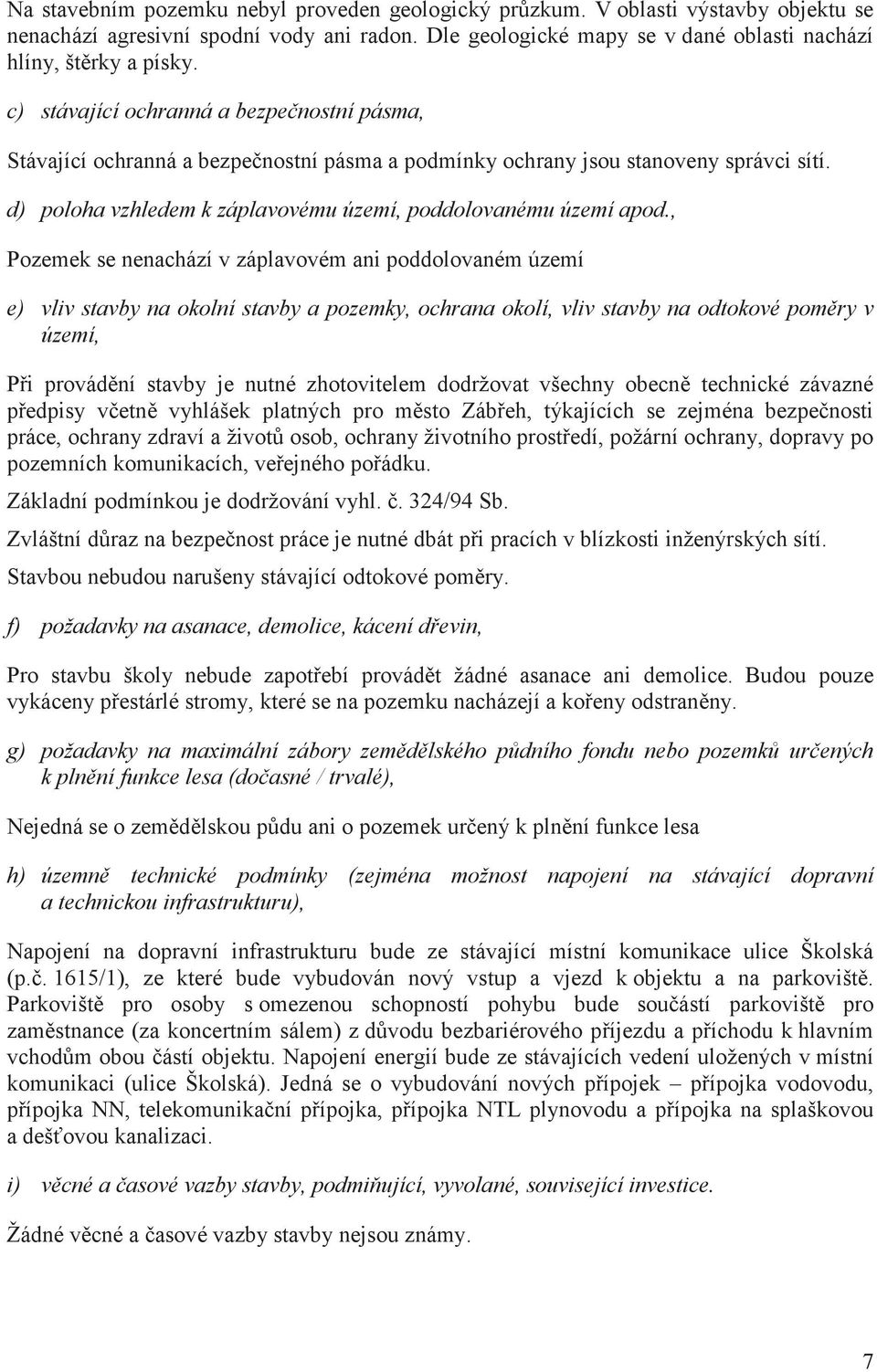 Na stavebním pozemku nebyl proveden geologický průzkum. V oblasti výstavby objektu se nenachází agresivní spodní vody ani radon. Dle geologické mapy se v dané oblasti nachází hlíny, štěrky a písky.

c) stávající ochranná a bezpečnostní pásma,

Stávající ochranná a bezpečnostní pásma a podmínky ochrany jsou stanoveny správci sítí.

d) poloha vzhledem k záplavovému území, poddolovanému území apod.,

Pozemek se nenachází v záplavovém ani poddolovaném území

e) vliv stavby na okolní stavby a pozemky, ochrana okolí, vliv stavby na odtokové poměry v území,

Při provádění stavby je nutné zhotovitelem dodržovat všechny obecně technické závazné předpisy včetně vyhlášek platných pro město Zábřeh, týkajících se zejména bezpečnosti práce, ochrany zdraví a životů osob, ochrany životního prostředí, požární ochrany, dopravy po pozemních komunikacích, veřejného pořádku.

Základní podmínkou je dodržování vyhl. č. 324/94 Sb.

Zvláštní důraz na bezpečnost práce je nutné dbát při pracích v blízkosti inženýrských sítí.

Stavbou nebudou narušeny stávající odtokové poměry.

f) požadavky na asanace, demolice, kácení dřevin,

Pro stavbu školy nebude zapotřebí provádět žádné asanace ani demolice. Budou pouze vykáceny přestárlé stromy, které se na pozemku nacházejí a kořeny odstraněny.

g) požadavky na maximální zábory zemědělského půdního fondu nebo pozemků určených k plnění funkce lesa (dočasné / trvalé),

Nejedná se o zemědělskou půdu ani o pozemek určený k plnění funkce lesa

h) územně technické podmínky (zejména možnost napojení na stávající dopravní a technickou infrastrukturu),

Napojení na dopravní infrastrukturu bude ze stávající místní komunikace ulice Školská (p.č. 1615/1), ze které bude vybudován nový vstup a vjezd k objektu a na parkoviště. Parkoviště pro osoby s omezenou schopností pohybu bude součástí parkoviště pro zaměstnance (za koncertním sálem) z důvodu bezbariérového příjezdu a příchodu k hlavním vchodům obou částí objektu. Napojení energií bude ze stávajících vedení uložených v místní komunikaci (ulice Školská). Jedná se o vybudování nových přípojek – přípojka vodovodu, přípojka NN, telekomunikační přípojka, přípojka NTL plynovodu a přípojka na splaškovou a dešťovou kanalizaci.

i) věcné a časové vazby stavby, podmiňující, vyvolané, související investice.

Žádné věcné a časové vazby stavby nejsou známy.

7